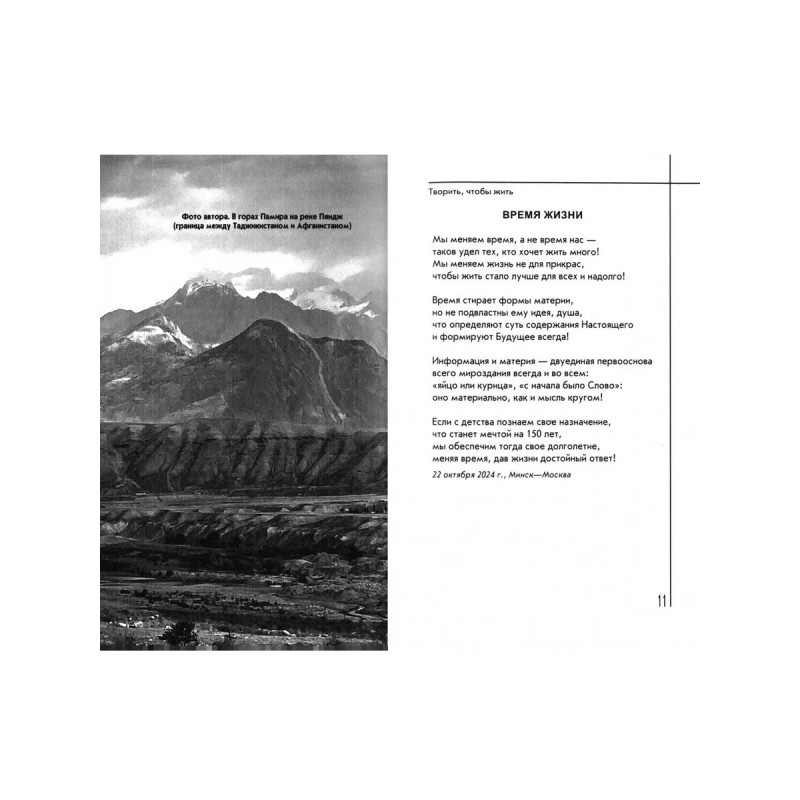 Фото автора. В горах Памира на реке Пяндж (граница между Таджикистаном и Афганистаном)

Творить, чтобы жить

ВРЕМЯ ЖИЗНИ

Мы меняем время, а не время нас —
таков удел тех, кто хочет жить много!
Мы меняем жизнь не для прикрас,
чтобы жить стало лучше для всех и надолго!

Время стирает формы материи,
но не подвластны ему идея, душа,
что определяют суть содержания Настоящего
и формируют Будущее всегда!

Информация и материя — двуединая первооснова
всего мироздания всегда и во всем:
«яйцо или курица», «с начала было Слово»:
оно материально, как и мысль кругом!

Если с детства познаем свое назначение,
что станет мечтой на 150 лет,
мы обеспечим тогда свое долголетие,
меняя время, дав жизни достойный ответ!

22 октября 2024 г., Минск—Москва

11